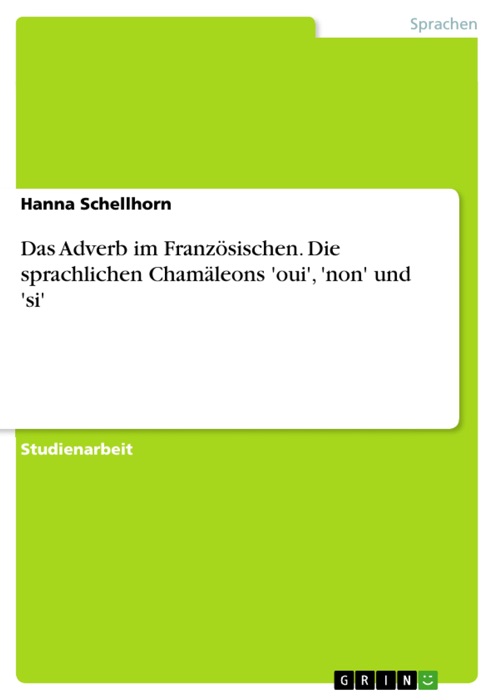 Sprachen

Hanna Schellhorn

Das Adverb im Französischen. Die sprachlichen Chamäleons 'oui', 'non' und 'si'

Studienarbeit

GRIN